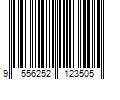 9 556252 123505